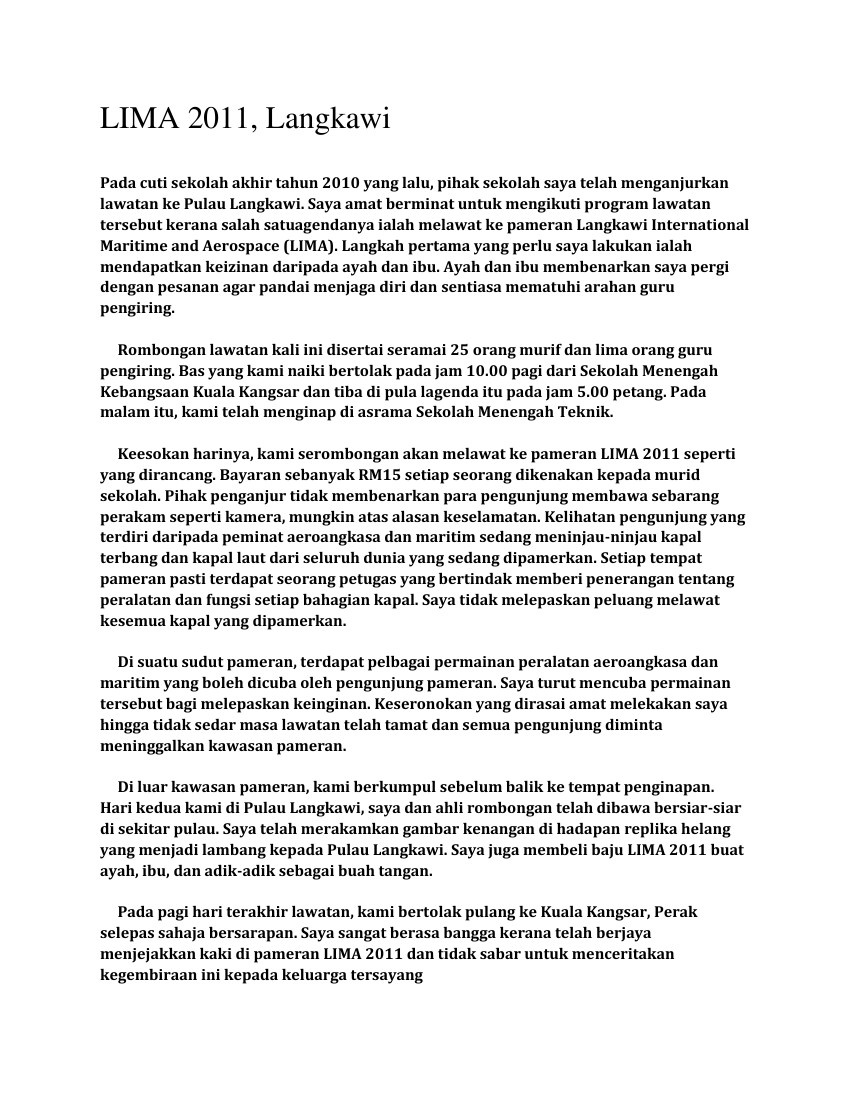 LIMA 2011, Langkawi

Pada cuti sekolah akhir tahun 2010 yang lalu, pihak sekolah saya telah menganjurkan lawatan ke Pulau Langkawi. Saya amat berminat untuk mengikuti program lawatan tersebut kerana salah satuagendanya ialah melawat ke pameran Langkawi International Maritime and Aerospace (LIMA). Langkah pertama yang perlu saya lakukan ialah mendapatkan keizinan daripada ayah dan ibu. Ayah dan ibu membenarkan saya pergi dengan pesanan agar pandai menjaga diri dan sentiasa mematuhi arahan guru pengiring.

Rombongan lawatan kali ini disertai seramai 25 orang murif dan lima orang guru pengiring. Bas yang kami naiki bertolak pada jam 10.00 pagi dari Sekolah Menengah Kebangsaan Kuala Kangsar dan tiba di pula lagenda itu pada jam 5.00 petang. Pada malam itu, kami telah menginap di asrama Sekolah Menengah Teknik.

Keesokan harinya, kami serombongan akan melawat ke pameran LIMA 2011 seperti yang dirancang. Bayaran sebanyak RM15 setiap seorang dikenakan kepada murid sekolah. Pihak penganjur tidak membenarkan para pengunjung membawa sebarang perakam seperti kamera, mungkin atas alasan keselamatan. Kelihatan pengunjung yang terdiri daripada peminat aeroangkasa dan maritim sedang meninjau-ninjau kapal terbang dan kapal laut dari seluruh dunia yang sedang dipamerkan. Setiap tempat pameran pasti terdapat seorang petugas yang bertindak memberi penerangan tentang peralatan dan fungsi setiap bahagian kapal. Saya tidak melepaskan peluang melawat kesemua kapal yang dipamerkan.

Di suatu sudut pameran, terdapat pelbagai permainan peralatan aeroangkasa dan maritim yang boleh dicuba oleh pengunjung pameran. Saya turut mencuba permainan tersebut bagi melepaskan keinginan. Keseronokan yang dirasai amat melekakan saya hingga tidak sedar masa lawatan telah tamat dan semua pengunjung diminta meninggalkan kawasan pameran.

Di luar kawasan pameran, kami berkumpul sebelum balik ke tempat penginapan. Hari kedua kami di Pulau Langkawi, saya dan ahli rombongan telah dibawa bersiar-siar di sekitar pulau. Saya telah merakamkan gambar kenangan di hadapan replika helang yang menjadi lambang kepada Pulau Langkawi. Saya juga membeli baju LIMA 2011 buat ayah, ibu, dan adik-adik sebagai buah tangan.

Pada pagi hari terakhir lawatan, kami bertolak pulang ke Kuala Kangsar, Perak selepas sahaja bersarapan. Saya sangat berasa bangga kerana telah berjaya menjejakkan kaki di pameran LIMA 2011 dan tidak sabar untuk menceritakan kegembiraan ini kepada keluarga tersayang